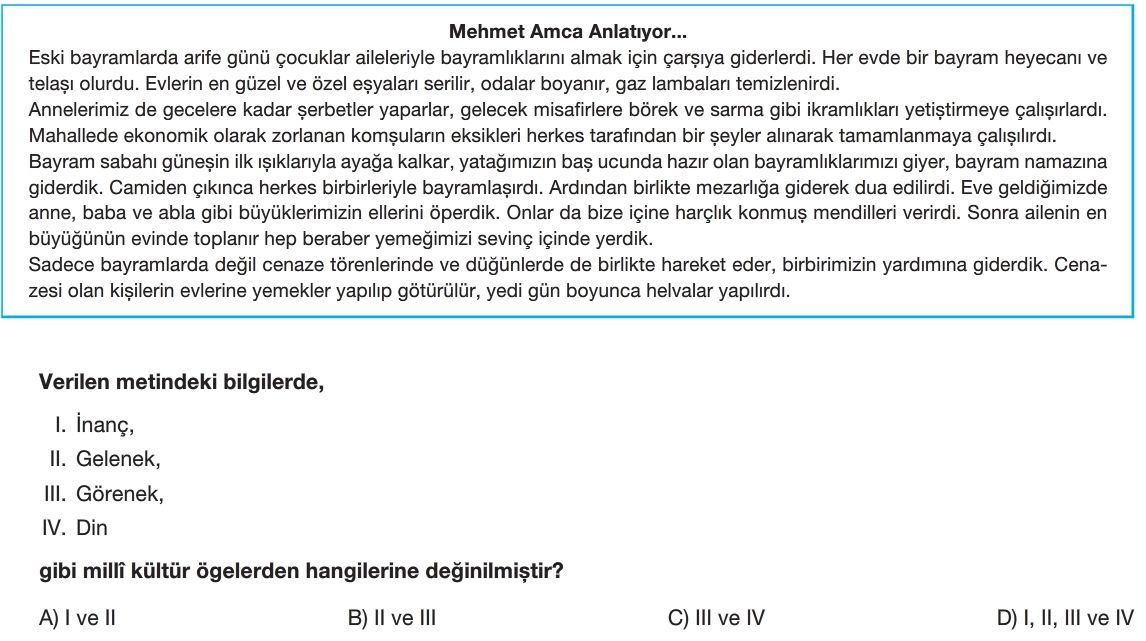 Mehmet Amca Anlatıyor...

Eski bayramlarda arife günü çocuklar aileleriyle bayramlıklarını almak için çarşıya giderlerdi. Her evde bir bayram heyecanı ve telaşı olurdu. Evlerin en güzel ve özel eşyaları serilir, odalar boyanır, gaz lambaları temizlenirdi.

Annelerimiz de gecelere kadar şerbetler yaparlar, gelecek misafirlere börek ve sarma gibi ikramlıkları yetiştirmeye çalışırlardı. Mahallede ekonomik olarak zorlanan komşuların eksikleri herkes tarafından bir şeyler alınarak tamamlanmaya çalışılırdı.

Bayram sabahı güneşin ilk ışıklarıyla ayağa kalkar, yatağımızın baş ucunda hazır olan bayramlıklarımızı giyer, bayram namazına giderdik. Camiden çıkınca herkes birbirleriyle bayramlaşırdı. Ardından birlikte mezarlığa giderek dua edilirdi. Eve geldiğimizde anne, baba ve abla gibi büyüklerimizin ellerini öperdik. Onlar da bize içine harçlık konmuş mendilleri verirdi. Sonra ailenin en büyüğünün evinde toplanır hep beraber yemeğimizi sevinç içinde yerdik.

Sadece bayramlarda değil cenaze törenlerinde ve düğünlerde de birlikte hareket eder, birbirimizin yardımına giderdik. Cenazesi olan kişilerin evlerine yemekler yapılıp götürülür, yedi gün boyunca helvalar yapılırdı.

Verilen metindeki bilgilerde,

I. İnanç,
II. Gelenek,
III. Görenek,
IV. Din

gibi millî kültür ögelerden hangilerine değinilmiştir?

A) I ve II
B) II ve III
C) III ve IV
D) I, II, III ve IV